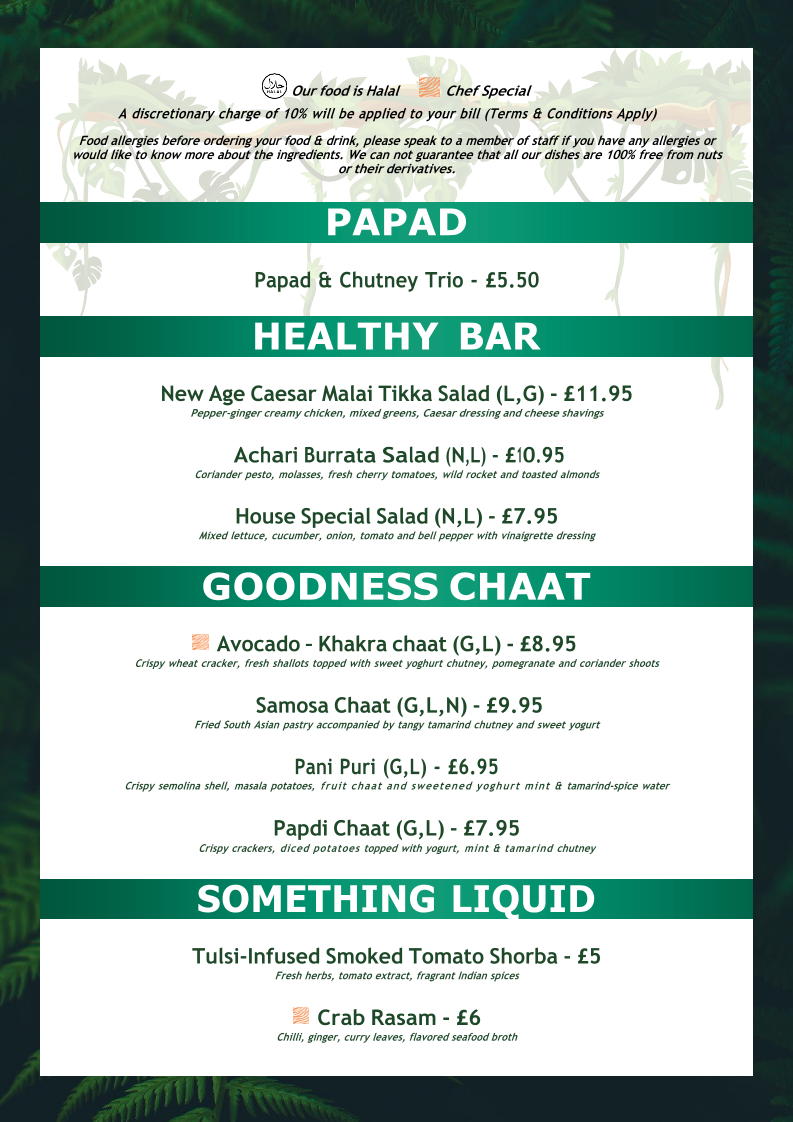 Our food is Halal Chef Special
A discretionary charge of 10% will be applied to your bill (Terms & Conditions Apply)

Food allergies before ordering your food & drink, please speak to a member of staff if you have any allergies or would like to know more about the ingredients. We can not guarantee that all our dishes are 100% free from nuts or their derivatives.

PAPAD

Papad & Chutney Trio - £5.50

HEALTHY BAR

New Age Caesar Malai Tikka Salad (L,G) - £11.95
Pepper-ginger creamy chicken, mixed greens, Caesar dressing and cheese shavings

Achari Burrata Salad (N,L) - £10.95
Coriander pesto, molasses, fresh cherry tomatoes, wild rocket and toasted almonds

House Special Salad (N,L) - £7.95
Mixed lettuce, cucumber, onion, tomato and bell pepper with vinaigrette dressing

GOODNESS CHAAT

Avocado - Khakra chaat (G,L) - £8.95
Crispy wheat cracker, fresh shallots topped with sweet yoghurt chutney, pomegranate and coriander shoots

Samosa Chaat (G,L,N) - £9.95
Fried South Asian pastry accompanied by tangy tamarind chutney and sweet yogurt

Pani Puri (G,L) - £6.95
Crispy semolina shell, masala potatoes, fruit chaat and sweetened yoghurt mint & tamarind-spice water

Papdi Chaat (G,L) - £7.95
Crispy crackers, diced potatoes topped with yogurt, mint & tamarind chutney

SOMETHING LIQUID

Tulsi-Infused Smoked Tomato Shorba - £5
Fresh herbs, tomato extract, fragrant Indian spices

Crab Rasam - £6
Chilli, ginger, curry leaves, flavored seafood broth